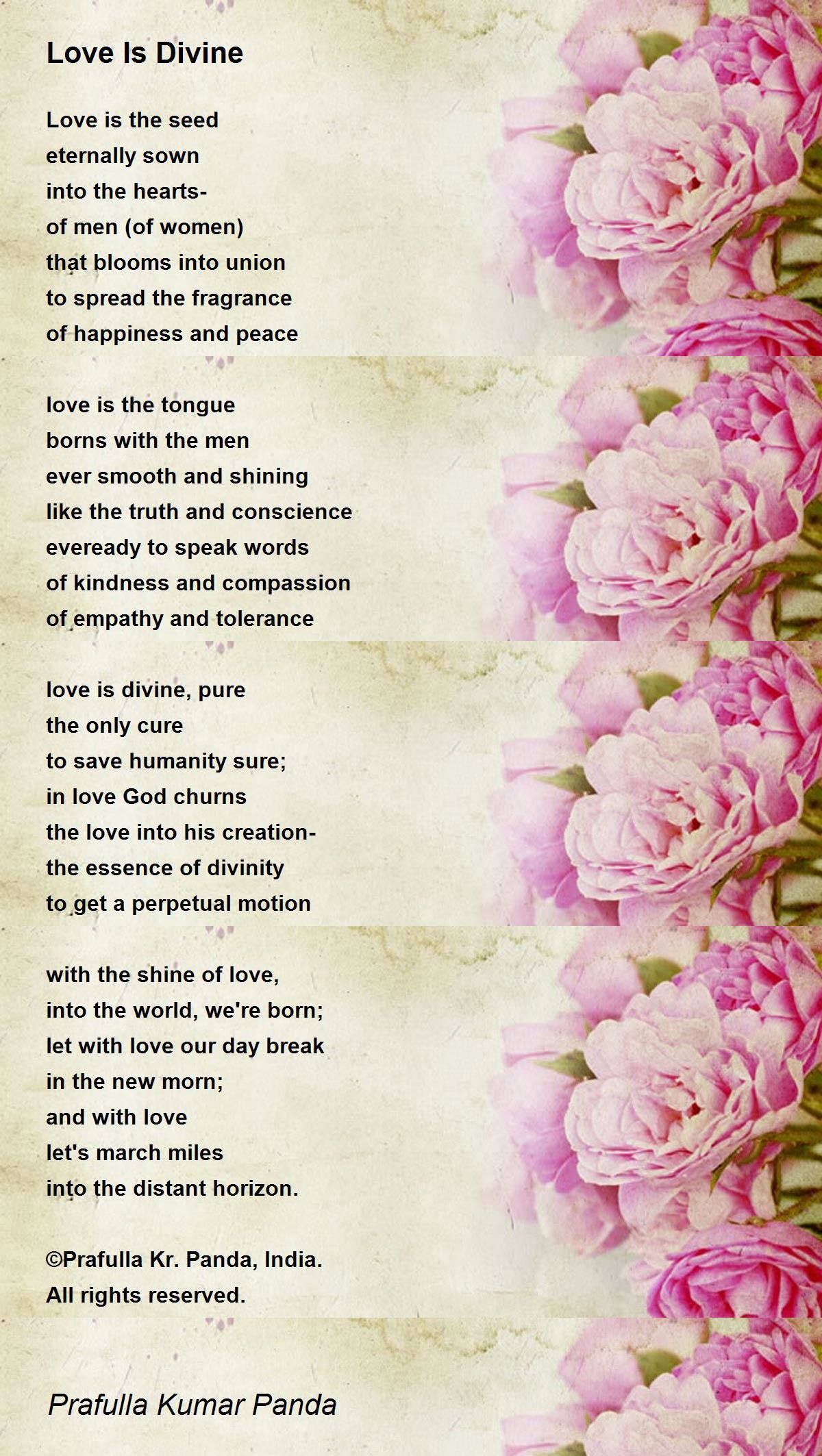 Love Is Divine

Love is the seed
eternally sown
into the hearts-
of men (of women)
that blooms into union
to spread the fragrance
of happiness and peace

love is the tongue
borns with the men
ever smooth and shining
like the truth and conscience
eveready to speak words
of kindness and compassion
of empathy and tolerance

love is divine, pure
the only cure
to save humanity sure;
in love God churns
the love into his creation-
the essence of divinity
to get a perpetual motion

with the shine of love,
into the world, we're born;
let with love our day break
in the new morn;
and with love
let's march miles
into the distant horizon.

©Prafulla Kr. Panda, India.
All rights reserved.

Prafulla Kumar Panda